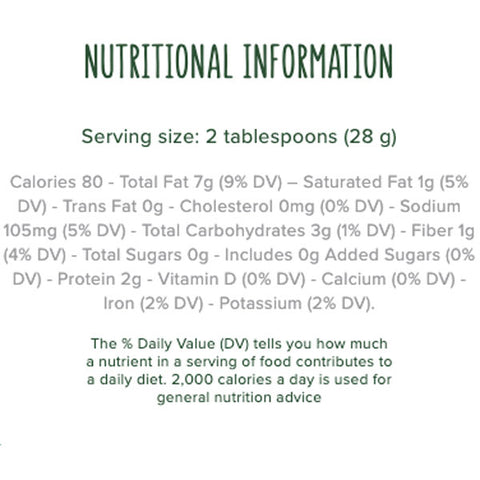 NUTRITIONAL INFORMATION

Serving size: 2 tablespoons (28 g)

Calories 80 - Total Fat 7g (9% DV) – Saturated Fat 1g (5% DV) - Trans Fat 0g - Cholesterol 0mg (0% DV) - Sodium 105mg (5% DV) - Total Carbohydrates 3g (1% DV) - Fiber 1g (4% DV) - Total Sugars 0g - Includes 0g Added Sugars (0% DV) - Protein 2g - Vitamin D (0% DV) - Calcium (0% DV) - Iron (2% DV) - Potassium (2% DV).

The % Daily Value (DV) tells you how much a nutrient in a serving of food contributes to a daily diet. 2,000 calories a day is used for general nutrition advice